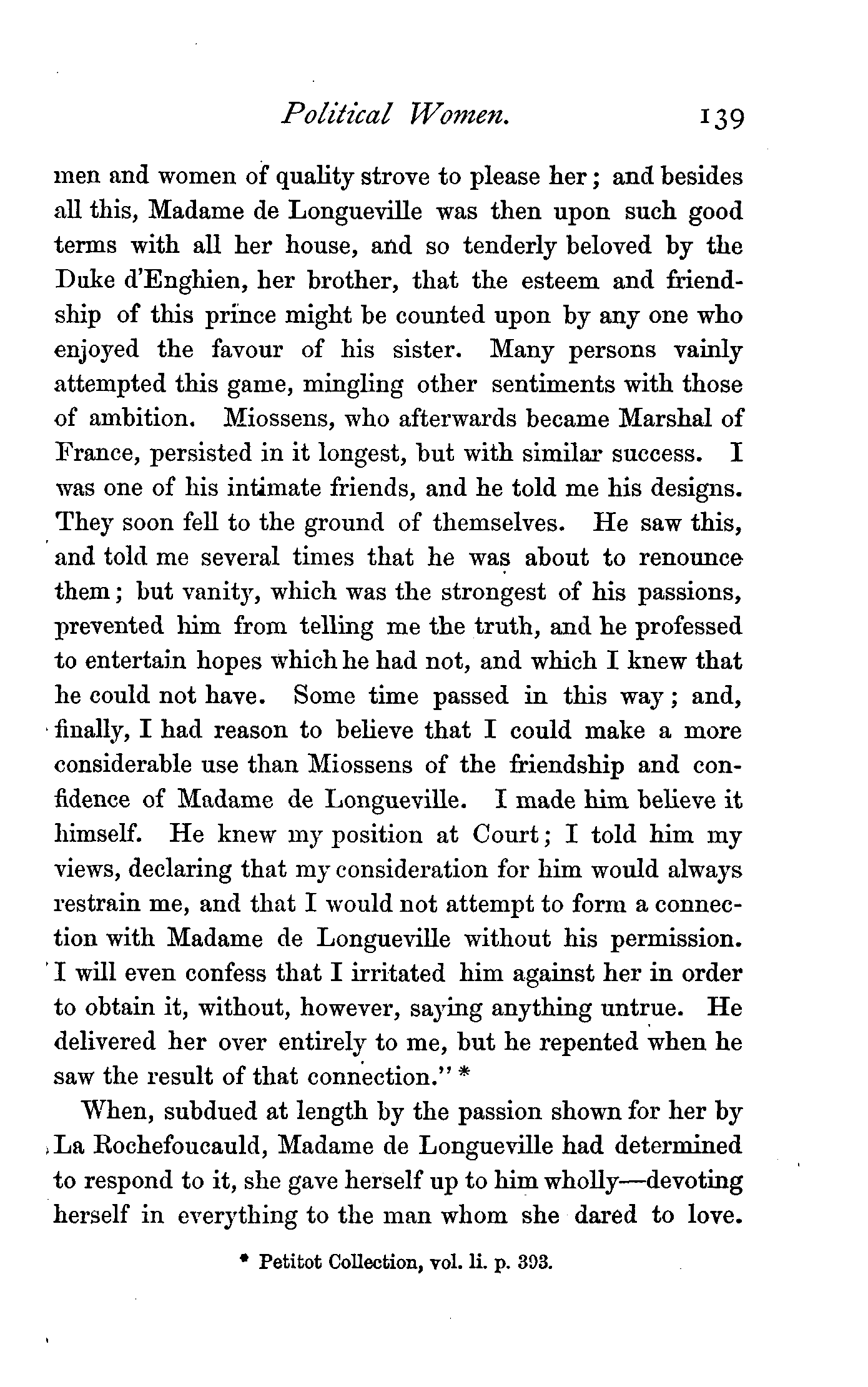 Political Women. 139

men and women of quality strove to please her; and besides all this, Madame de Longueville was then upon such good terms with all her house, and so tenderly beloved by the Duke d'Enghien, her brother, that the esteem and friendship of this prince might be counted upon by any one who enjoyed the favour of his sister. Many persons vainly attempted this game, mingling other sentiments with those of ambition. Miossens, who afterwards became Marshal of France, persisted in it longest, but with similar success. I was one of his intimate friends, and he told me his designs. They soon fell to the ground of themselves. He saw this, and told me several times that he was about to renounce them; but vanity, which was the strongest of his passions, prevented him from telling me the truth, and he professed to entertain hopes which he had not, and which I knew that he could not have. Some time passed in this way; and, finally, I had reason to believe that I could make a more considerable use than Miossens of the friendship and confidence of Madame de Longueville. I made him believe it himself. He knew my position at Court; I told him my views, declaring that my consideration for him would always restrain me, and that I would not attempt to form a connection with Madame de Longueville without his permission. I will even confess that I irritated him against her in order to obtain it, without, however, saying anything untrue. He delivered her over entirely to me, but he repented when he saw the result of that connection." *

When, subdued at length by the passion shown for her by La Rochefoucauld, Madame de Longueville had determined to respond to it, she gave herself up to him wholly—devoting herself in everything to the man whom she dared to love.

* Petitot Collection, vol. li. p. 393.